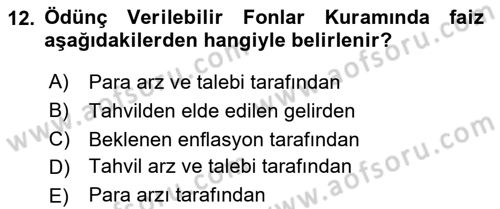 12. Ödünç Verilebilir Fonlar Kuramında faiz aşağıdakilerden hangiyle belirlenir?

A) Para arz ve talebi tarafından
B) Tahvilden elde edilen gelirden
C) Beklenen enflasyon tarafından
D) Tahvil arz ve talebi tarafından
E) Para arzı tarafından

www.aofsoru.com